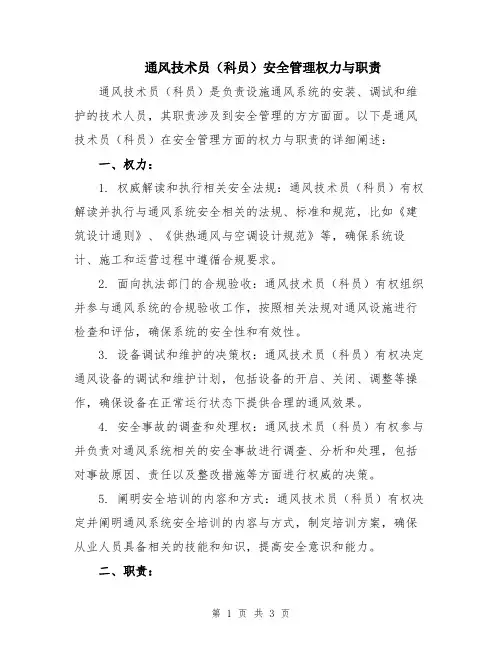 通风技术员（科员）安全管理权力与职责

通风技术员（科员）是负责设施通风系统的安装、调试和维护的技术人员，其职责涉及到安全管理的方方面面。以下是通风技术员（科员）在安全管理方面的权力与职责的详细阐述：

一、权力：

1. 权威解读和执行相关安全法规：通风技术员（科员）有权解读并执行与通风系统安全相关的法规、标准和规范，比如《建筑设计通则》、《供热通风与空调设计规范》等，确保系统设计、施工和运营过程中遵循合规要求。

2. 面向执法部门的合规验收：通风技术员（科员）有权组织并参与通风系统的合规验收工作，按照相关法规对通风设施进行检查和评估，确保系统的安全性和有效性。

3. 设备调试和维护的决策权：通风技术员（科员）有权决定通风设备的调试和维护计划，包括设备的开启、关闭、调整等操作，确保设备在正常运行状态下提供合理的通风效果。

4. 安全事故的调查和处理权：通风技术员（科员）有权参与并负责对通风系统相关的安全事故进行调查、分析和处理，包括对事故原因、责任以及整改措施等方面进行权威的决策。

5. 阐明安全培训的内容和方式：通风技术员（科员）有权决定并阐明通风系统安全培训的内容与方式，制定培训方案，确保从业人员具备相关的技能和知识，提高安全意识和能力。

二、职责：

第 1 页 共 3 页